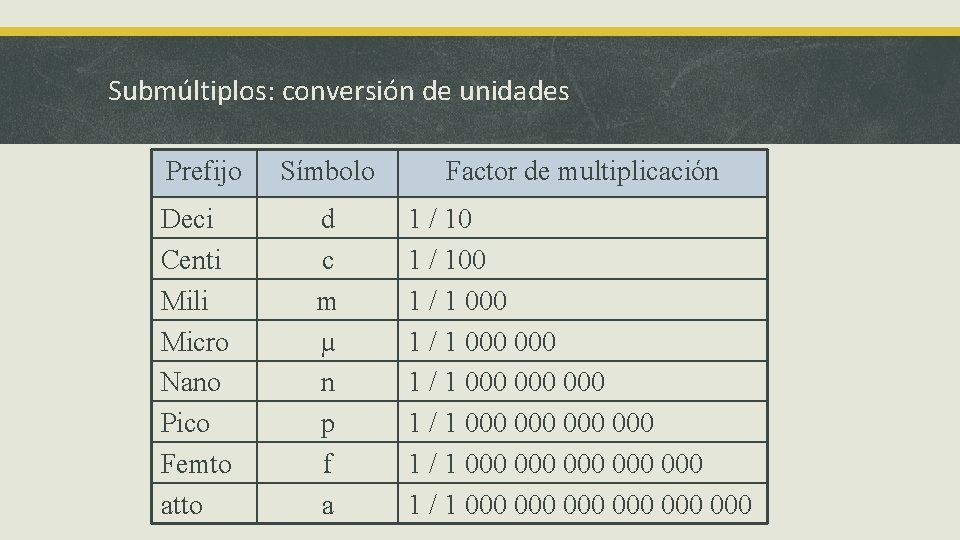 Submúltiplos: conversión de unidades

| Prefijo | Símbolo | Factor de multiplicación |
|---|---|---|
| Deci | d | 1 / 10 |
| Centi | c | 1 / 100 |
| Mili | m | 1 / 1 000 |
| Micro | µ | 1 / 1 000 000 |
| Nano | n | 1 / 1 000 000 000 |
| Pico | p | 1 / 1 000 000 000 000 |
| Femto | f | 1 / 1 000 000 000 000 000 |
| atto | a | 1 / 1 000 000 000 000 000 000 |